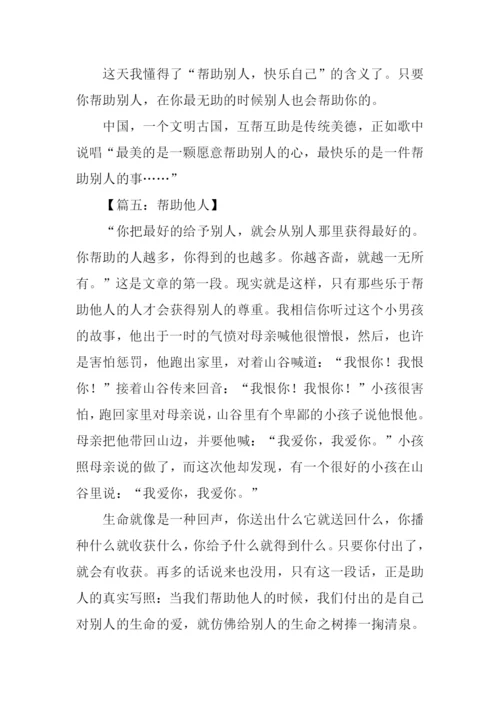 这天我懂得了“帮助别人，快乐自己”的含义了。只要你帮助别人，在你最无助的时候别人也会帮助你的。

中国，一个文明古国，互帮互助是传统美德，正如歌中说唱“最美的是一颗愿意帮助别人的心，最快乐的是一件帮助别人的事……”

【篇五：帮助他人】

“你把最好的给予别人，就会从别人那里获得最好的。你帮助的人越多，你得到的也越多。你越吝啬，就越一无所有。”这是文章的第一段。现实就是这样，只有那些乐于帮助他人的人才会获得别人的尊重。我相信你听过这个小男孩的故事，他出于一时的气愤对母亲喊他很憎恨，然后，也许是害怕惩罚，他跑出家里，对着山谷喊道：“我恨你！我恨你！”接着山谷传来回音：“我恨你！我恨你！”小孩很害怕，跑回家里对母亲说，山谷里有个卑鄙的小孩子说他恨他。母亲把他带回山边，并要他喊：“我爱你，我爱你。”小孩照母亲说的做了，而这次他却发现，有一个很好的小孩在山谷里说：“我爱你，我爱你。”

生命就像是一种回声，你送出什么它就送回什么，你播种什么就收获什么，你给予什么就得到什么。只要你付出了，就会有收获。再多的话说来也没用，只有这一段话，正是助人的真实写照：当我们帮助他人的时候，我们付出的是自己对别人的生命的爱，就仿佛给别人的生命之树捧一掬清泉。